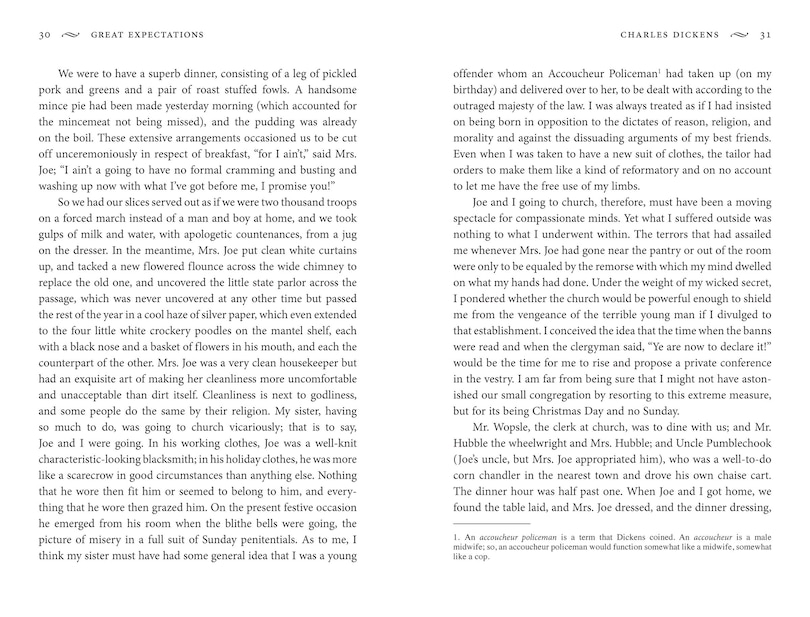 30 GREAT EXPECTATIONS

We were to have a superb dinner, consisting of a leg of pickled pork and greens and a pair of roast stuffed fowls. A handsome mince pie had been made yesterday morning (which accounted for the mincemeat not being missed), and the pudding was already on the boil. These extensive arrangements occasioned us to be cut off unceremoniously in respect of breakfast, "for I ain't," said Mrs. Joe; "I ain't a going to have no formal cramming and busting and washing up now with what I've got before me, I promise you!"

So we had our slices served out as if we were two thousand troops on a forced march instead of a man and boy at home, and we took gulps of milk and water, with apologetic countenances, from a jug on the dresser. In the meantime, Mrs. Joe put clean white curtains up, and tacked a new flowered flounce across the wide chimney to replace the old one, and uncovered the little state parlor across the passage, which was never uncovered at any other time but passed the rest of the year in a cool haze of silver paper, which even extended to the four little white crockery poodles on the mantel shelf, each with a black nose and a basket of flowers in his mouth, and each the counterpart of the other. Mrs. Joe was a very clean housekeeper but had an exquisite art of making her cleanliness more uncomfortable and unacceptable than dirt itself. Cleanliness is next to godliness, and some people do the same by their religion. My sister, having so much to do, was going to church vicariously; that is to say, Joe and I were going. In his working clothes, Joe was a well-knit characteristic-looking blacksmith; in his holiday clothes, he was more like a scarecrow in good circumstances than anything else. Nothing that he wore then fit him or seemed to belong to him, and everything that he wore then grazed him. On the present festive occasion he emerged from his room when the blithe bells were going, the picture of misery in a full suit of Sunday penitentials. As to me, I think my sister must have had some general idea that I was a young

CHARLES DICKENS 31

offender whom an Accoucheur Policeman$^1$ had taken up (on my birthday) and delivered over to her, to be dealt with according to the outraged majesty of the law. I was always treated as if I had insisted on being born in opposition to the dictates of reason, religion, and morality and against the dissuading arguments of my best friends. Even when I was taken to have a new suit of clothes, the tailor had orders to make them like a kind of reformatory and on no account to let me have the free use of my limbs.

Joe and I going to church, therefore, must have been a moving spectacle for compassionate minds. Yet what I suffered outside was nothing to what I underwent within. The terrors that had assailed me whenever Mrs. Joe had gone near the pantry or out of the room were only to be equaled by the remorse with which my mind dwelled on what my hands had done. Under the weight of my wicked secret, I pondered whether the church would be powerful enough to shield me from the vengeance of the terrible young man if I divulged to that establishment. I conceived the idea that the time when the banns were read and when the clergyman said, "Ye are now to declare it!" would be the time for me to rise and propose a private conference in the vestry. I am far from being sure that I might not have astonished our small congregation by resorting to this extreme measure, but for its being Christmas Day and no Sunday.

Mr. Wopsle, the clerk at church, was to dine with us; and Mr. Hubble the wheelwright and Mrs. Hubble; and Uncle Pumblechook (Joe's uncle, but Mrs. Joe appropriated him), who was a well-to-do corn chandler in the nearest town and drove his own chaise cart. The dinner hour was half past one. When Joe and I got home, we found the table laid, and Mrs. Joe dressed, and the dinner dressing,

1. An accoucheur policeman is a term that Dickens coined. An accoucheur is a male midwife; so, an accoucheur policeman would function somewhat like a midwife, somewhat like a cop.